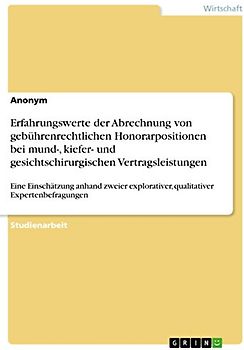 Wirtschaft

Anonym

Erfahrungswerte der Abrechnung von gebührenrechtlichen Honorarpositionen bei mund-, kiefer- und gesichtschirurgischen Vertragsleistungen

Eine Einschätzung anhand zweier explorativer, qualitativer Expertenbefragungen

Studienarbeit

GRIN